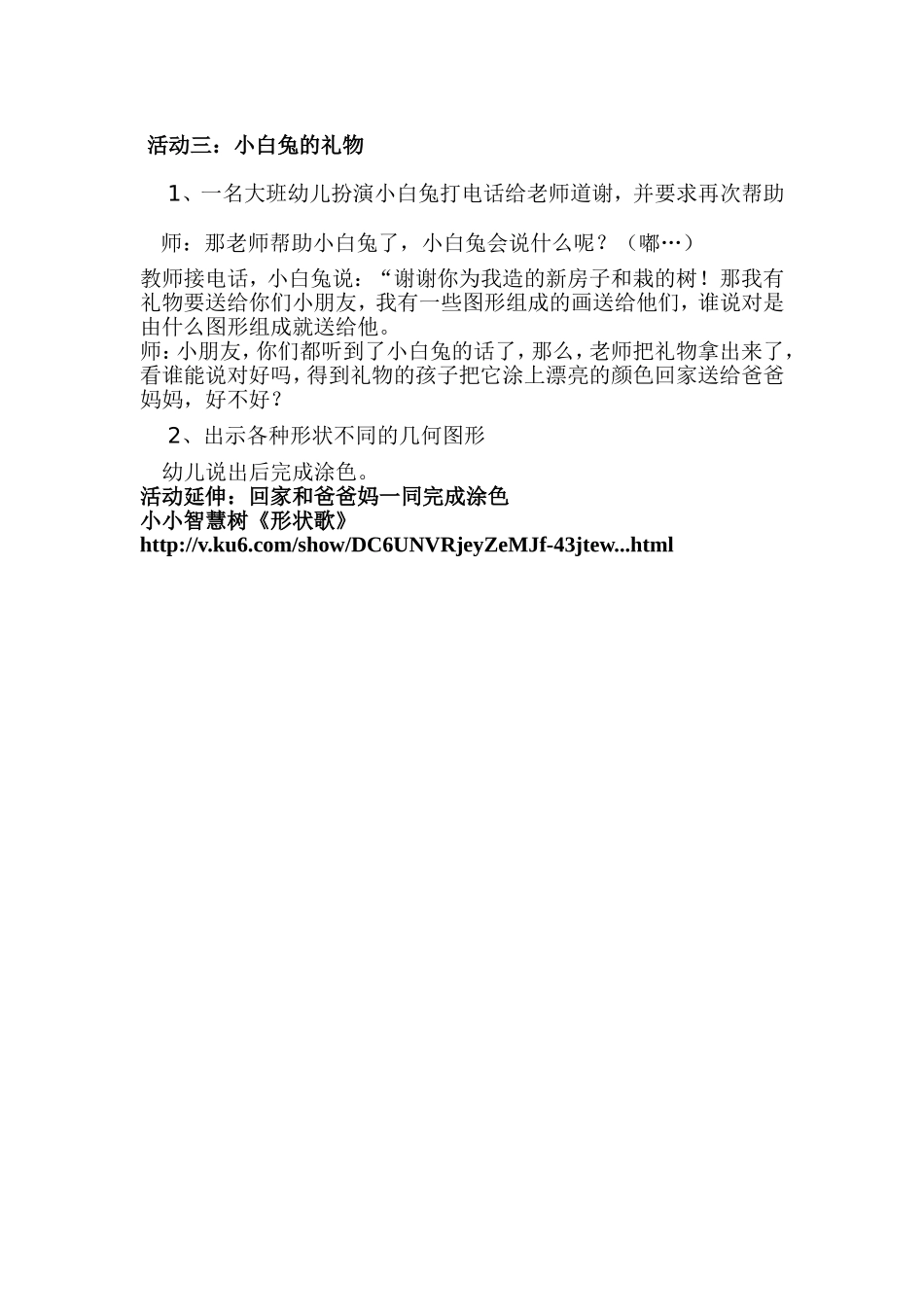 活动三：小白兔的礼物

1、一名大班幼儿扮演小白兔打电话给老师道谢，并要求再次帮助

师：那老师帮助小白兔了，小白兔会说什么呢？（嘟…）

教师接电话，小白兔说：“谢谢你为我造的新房子和栽的树！那我有礼物要送给你们小朋友，我有一些图形组成的画送给他们，谁说对是由什么图形组成就送给他。
师：小朋友，你们都听到了小白兔的话了，那么，老师把礼物拿出来了，看谁能说对好吗，得到礼物的孩子把它涂上漂亮的颜色回家送给爸爸妈妈，好不好？

2、出示各种形状不同的几何图形

幼儿说出后完成涂色。
活动延伸：回家和爸爸妈一同完成涂色
小小智慧树《形状歌》
http://v.ku6.com/show/DC6UNVRjeyZeMJf-43jtew...html